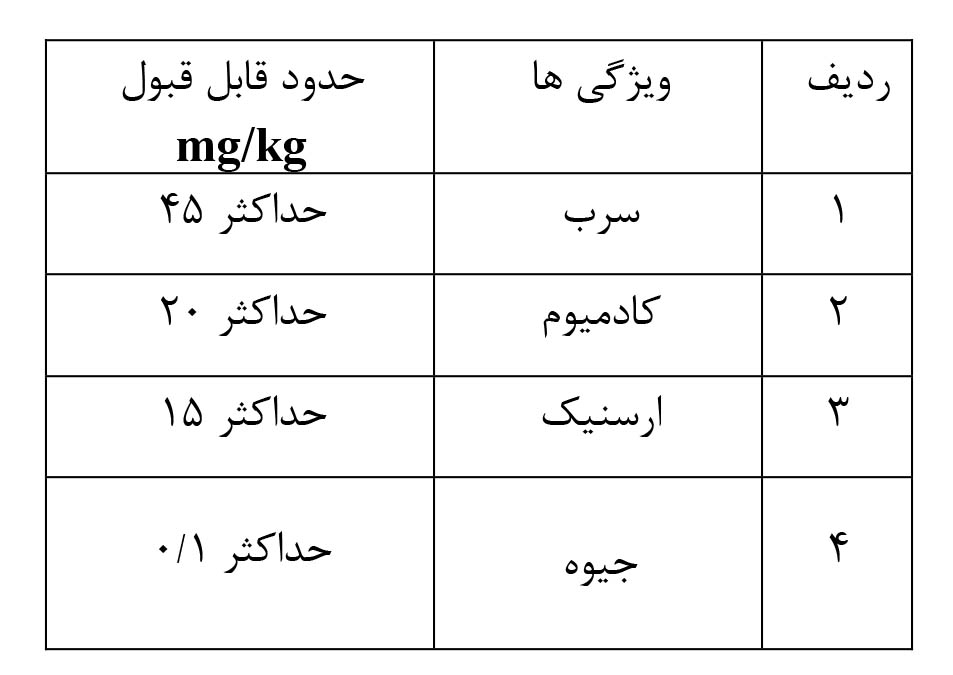 | ردیف | ویژگی ها | حدود قابل قبول mg/kg |
|---|---|---|
| ۱ | سرب | حداکثر ۴۵ |
| ۲ | کادمیوم | حداکثر ۲۰ |
| ۳ | ارسنیک | حداکثر ۱۵ |
| ۴ | جیوه | حداکثر ۰/۱ |